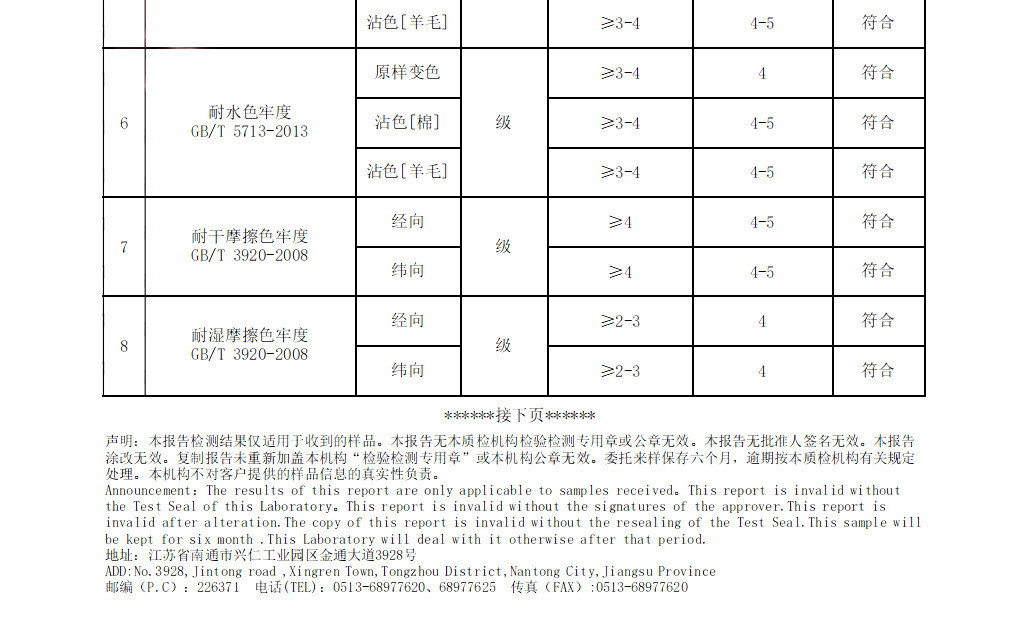 | | | 沾色[羊毛] | | ≥3-4 | 4-5 | 符合 |
|---|---|---|---|---|---|---|
| 6 | 耐水色牢度 GB/T 5713-2013 | 原样变色 | 级 | ≥3-4 | 4 | 符合 |
| | | 沾色[棉] | | ≥3-4 | 4-5 | 符合 |
| | | 沾色[羊毛] | | ≥3-4 | 4-5 | 符合 |
| 7 | 耐干摩擦色牢度 GB/T 3920-2008 | 经向 | 级 | ≥4 | 4-5 | 符合 |
| | | 纬向 | | ≥4 | 4-5 | 符合 |
| 8 | 耐湿摩擦色牢度 GB/T 3920-2008 | 经向 | 级 | ≥2-3 | 4 | 符合 |
| | | 纬向 | | ≥2-3 | 4 | 符合 |

******接下页******

声明：本报告检测结果仅适用于收到的样品。本报告无本质检机构检验检测专用章或公章无效。本报告无批准人签名无效。本报告涂改无效。复制报告未重新加盖本机构“检验检测专用章”或本机构公章无效。委托来样保存六个月，逾期按本质检机构有关规定处理。本机构不对客户提供的样品信息的真实性负责。
Announcement: The results of this report are only applicable to samples received. This report is invalid without the Test Seal of this Laboratory. This report is invalid without the signatures of the approver.This report is invalid after alteration.The copy of this report is invalid without the resealing of the Test Seal.This sample will be kept for six month .This Laboratory will deal with it otherwise after that period.
地址：江苏省南通市兴仁工业园区金通大道3928号
ADD:No.3928,Jintong road ,Xingren Town,Tongzhou District,Nantong City,Jiangsu Province
邮编（P.C）：226371　电话(TEL)：0513-68977620、68977625　传真（FAX）:0513-68977620